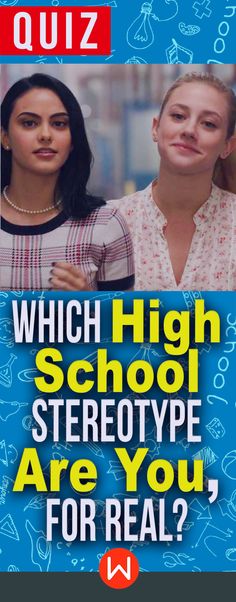 QUIZ

WHICH High School STEREOTYPE Are You, FOR REAL?

W